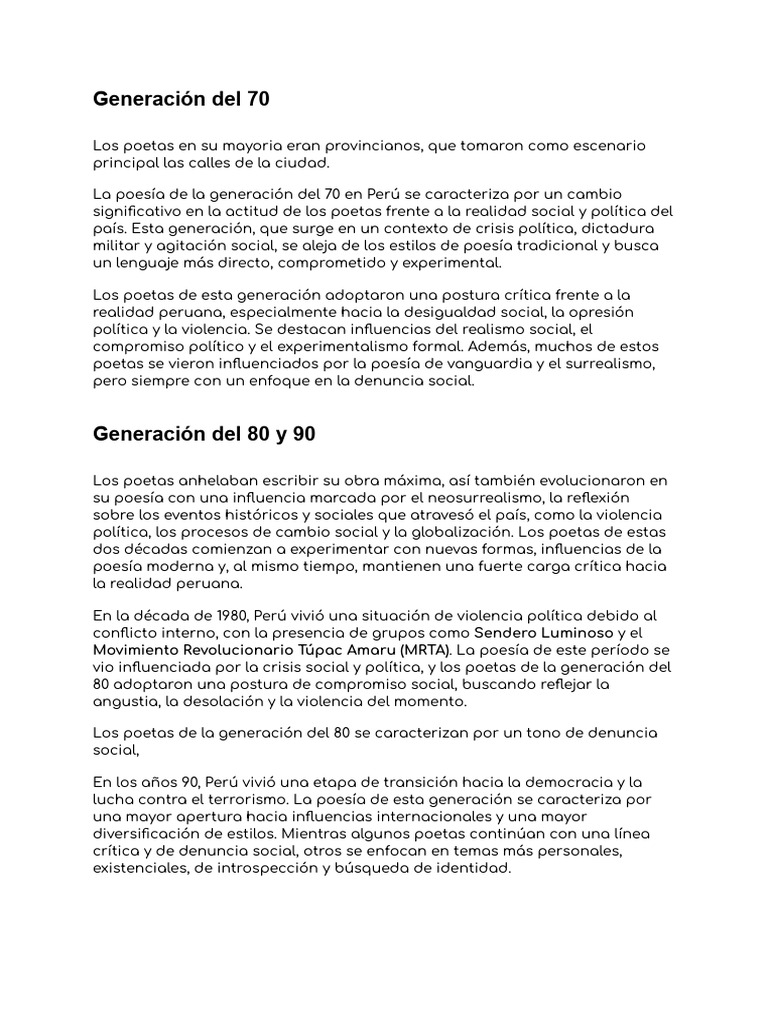 Generación del 70

Los poetas en su mayoria eran provincianos, que tomaron como escenario principal las calles de la ciudad.

La poesía de la generación del 70 en Perú se caracteriza por un cambio significativo en la actitud de los poetas frente a la realidad social y política del país. Esta generación, que surge en un contexto de crisis política, dictadura militar y agitación social, se aleja de los estilos de poesía tradicional y busca un lenguaje más directo, comprometido y experimental.

Los poetas de esta generación adoptaron una postura crítica frente a la realidad peruana, especialmente hacia la desigualdad social, la opresión política y la violencia. Se destacan influencias del realismo social, el compromiso político y el experimentalismo formal. Además, muchos de estos poetas se vieron influenciados por la poesía de vanguardia y el surrealismo, pero siempre con un enfoque en la denuncia social.

Generación del 80 y 90

Los poetas anhelaban escribir su obra máxima, así también evolucionaron en su poesía con una influencia marcada por el neosurrealismo, la reflexión sobre los eventos históricos y sociales que atravesó el país, como la violencia política, los procesos de cambio social y la globalización. Los poetas de estas dos décadas comienzan a experimentar con nuevas formas, influencias de la poesía moderna y, al mismo tiempo, mantienen una fuerte carga crítica hacia la realidad peruana.

En la década de 1980, Perú vivió una situación de violencia política debido al conflicto interno, con la presencia de grupos como Sendero Luminoso y el Movimiento Revolucionario Túpac Amaru (MRTA). La poesía de este período se vio influenciada por la crisis social y política, y los poetas de la generación del 80 adoptaron una postura de compromiso social, buscando reflejar la angustia, la desolación y la violencia del momento.

Los poetas de la generación del 80 se caracterizan por un tono de denuncia social,

En los años 90, Perú vivió una etapa de transición hacia la democracia y la lucha contra el terrorismo. La poesía de esta generación se caracteriza por una mayor apertura hacia influencias internacionales y una mayor diversificación de estilos. Mientras algunos poetas continúan con una línea crítica y de denuncia social, otros se enfocan en temas más personales, existenciales, de introspección y búsqueda de identidad.